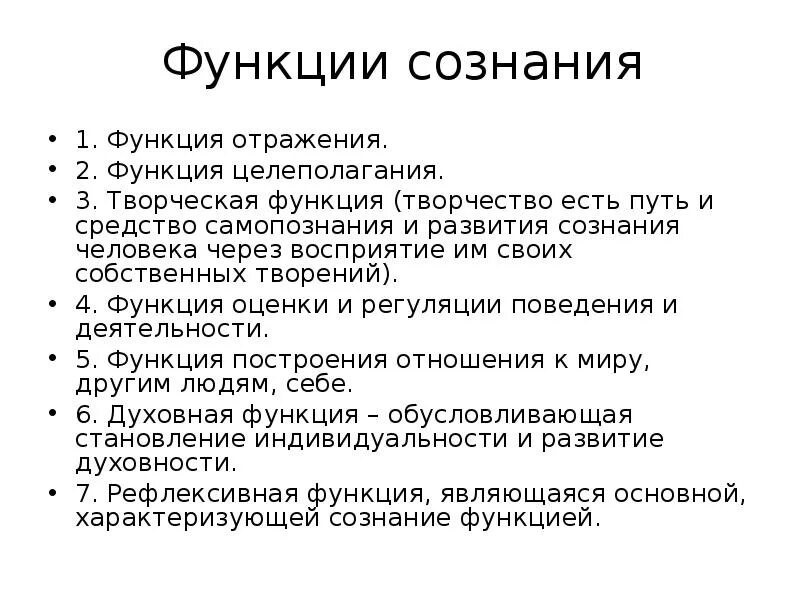 Функции сознания

• 1. Функция отражения.
• 2. Функция целеполагания.
• 3. Творческая функция (творчество есть путь и средство самопознания и развития сознания человека через восприятие им своих собственных творений).
• 4. Функция оценки и регуляции поведения и деятельности.
• 5. Функция построения отношения к миру, другим людям, себе.
• 6. Духовная функция – обусловливающая становление индивидуальности и развитие духовности.
• 7. Рефлексивная функция, являющаяся основной, характеризующей сознание функцией.